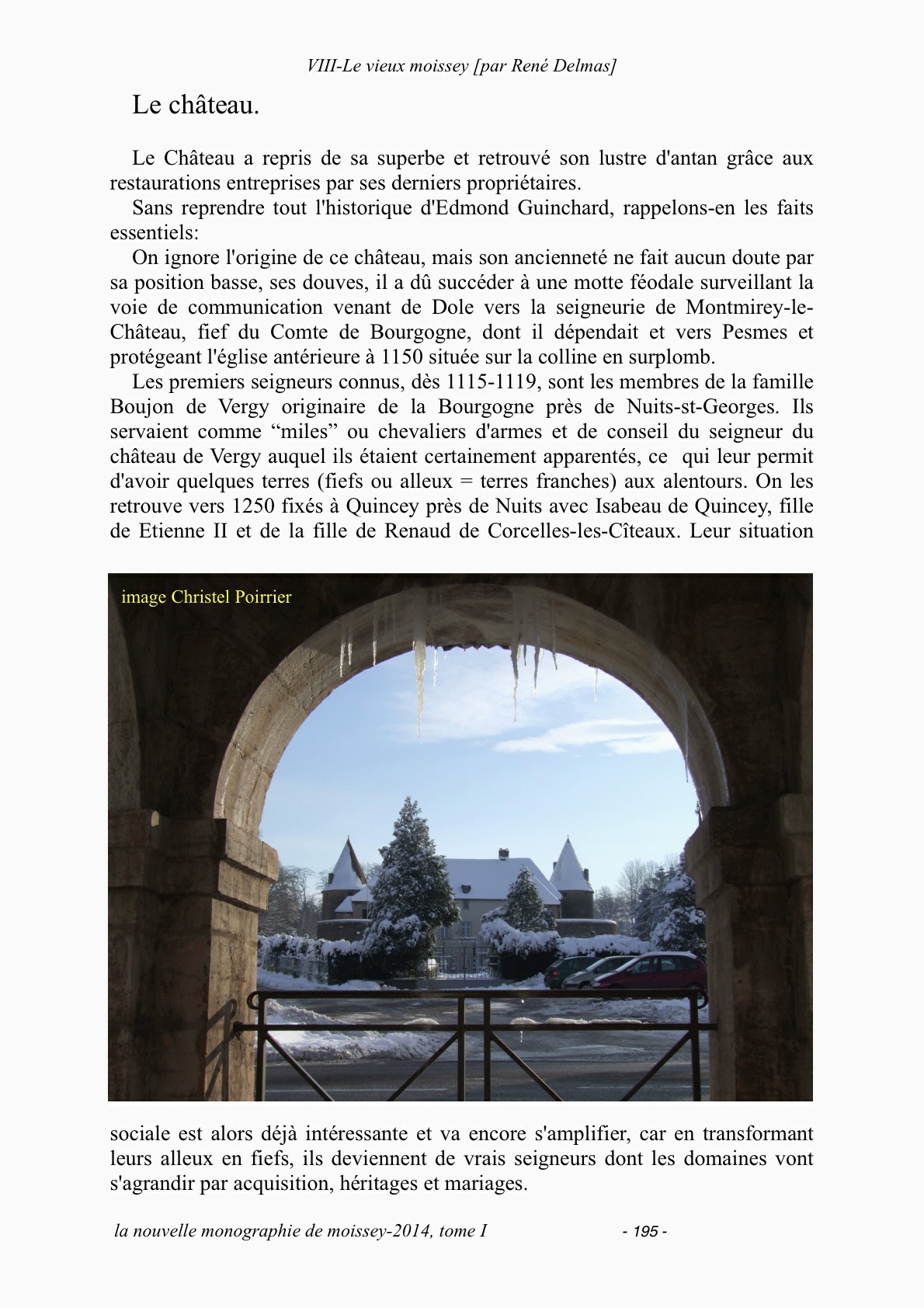 VIII-Le vieux moissey [par René Delmas]

Le château.

Le Château a repris de sa superbe et retrouvé son lustre d'antan grâce aux restaurations entreprises par ses derniers propriétaires.

Sans reprendre tout l'historique d'Edmond Guinchard, rappelons-en les faits essentiels:

On ignore l'origine de ce château, mais son ancienneté ne fait aucun doute par sa position basse, ses douves, il a dû succéder à une motte féodale surveillant la voie de communication venant de Dole vers la seigneurie de Montmirey-le-Château, fief du Comte de Bourgogne, dont il dépendait et vers Pesmes et protégeant l'église antérieure à 1150 située sur la colline en surplomb.

Les premiers seigneurs connus, dès 1115-1119, sont les membres de la famille Boujon de Vergy originaire de la Bourgogne près de Nuits-st-Georges. Ils servaient comme “miles” ou chevaliers d'armes et de conseil du seigneur du château de Vergy auquel ils étaient certainement apparentés, ce qui leur permit d'avoir quelques terres (fiefs ou alleux = terres franches) aux alentours. On les retrouve vers 1250 fixés à Quincey près de Nuits avec Isabeau de Quincey, fille de Etienne II et de la fille de Renaud de Corcelles-les-Cîteaux. Leur situation

image Christel Poirrier

sociale est alors déjà intéressante et va encore s'amplifier, car en transformant leurs alleux en fiefs, ils deviennent de vrais seigneurs dont les domaines vont s'agrandir par acquisition, héritages et mariages.

la nouvelle monographie de moissey-2014, tome I - 195 -